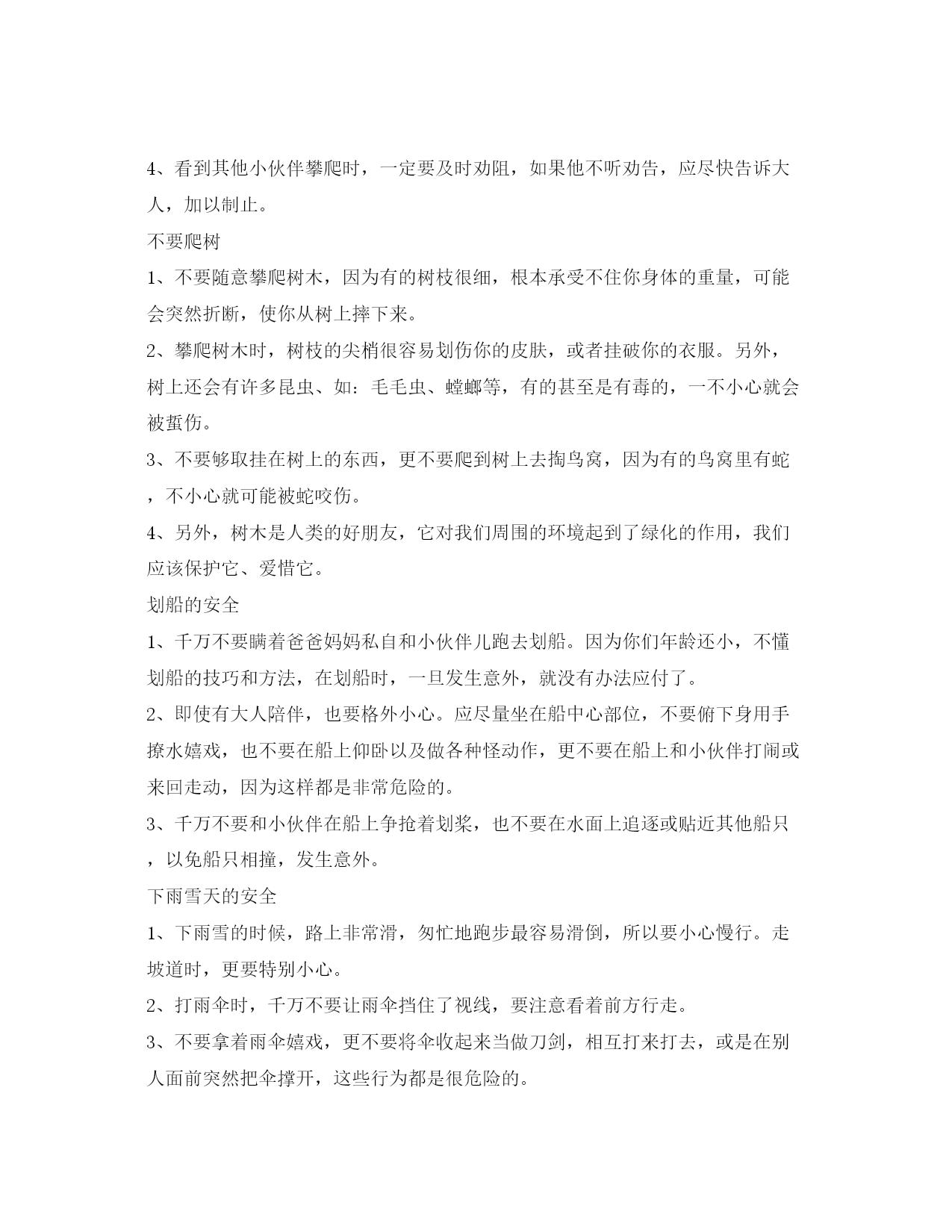 4、看到其他小伙伴攀爬时，一定要及时劝阻，如果他不听劝告，应尽快告诉大人，加以制止。

不要爬树

1、不要随意攀爬树木，因为有的树枝很细，根本承受不住你身体的重量，可能会突然折断，使你从树上摔下来。

2、攀爬树木时，树枝的尖梢很容易划伤你的皮肤，或者挂破你的衣服。另外，树上还会有许多昆虫、如：毛毛虫、螳螂等，有的甚至是有毒的，一不小心就会被蜇伤。

3、不要够取挂在树上的东西，更不要爬到树上去掏鸟窝，因为有的鸟窝里有蛇，不小心就可能被蛇咬伤。

4、另外，树木是人类的好朋友，它对我们周围的环境起到了绿化的作用，我们应该保护它、爱惜它。

划船的安全

1、千万不要瞒着爸爸妈妈私自和小伙伴儿跑去划船。因为你们年龄还小，不懂划船的技巧和方法，在划船时，一旦发生意外，就没有办法应付了。

2、即使有大人陪伴，也要格外小心。应尽量坐在船中心部位，不要俯下身用手撩水嬉戏，也不要在船上仰卧以及做各种怪动作，更不要在船上和小伙伴打闹或来回走动，因为这样都是非常危险的。

3、千万不要和小伙伴在船上争抢着划桨，也不要在水面上追逐或贴近其他船只，以免船只相撞，发生意外。

下雨雪天的安全

1、下雨雪的时候，路上非常滑，匆忙地跑步最容易滑倒，所以要小心慢行。走坡道时，更要特别小心。

2、打雨伞时，千万不要让雨伞挡住了视线，要注意看着前方行走。

3、不要拿着雨伞嬉戏，更不要将伞收起来当做刀剑，相互打来打去，或是在别人面前突然把伞撑开，这些行为都是很危险的。